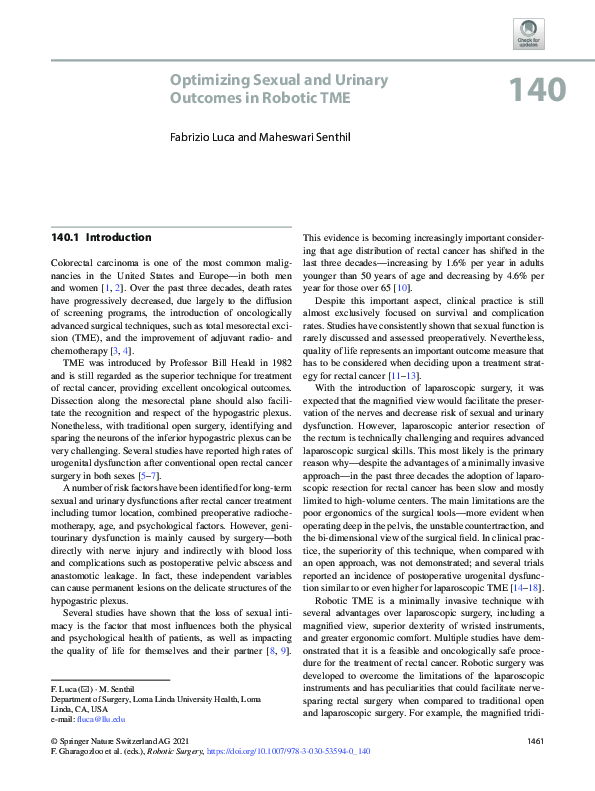 Check for updates

Optimizing Sexual and Urinary Outcomes in Robotic TME

140

Fabrizio Luca and Maheswari Senthil

140.1 Introduction

Colorectal carcinoma is one of the most common malignancies in the United States and Europe—in both men and women [1, 2]. Over the past three decades, death rates have progressively decreased, due largely to the diffusion of screening programs, the introduction of oncologically advanced surgical techniques, such as total mesorectal excision (TME), and the improvement of adjuvant radio- and chemotherapy [3, 4].

TME was introduced by Professor Bill Heald in 1982 and is still regarded as the superior technique for treatment of rectal cancer, providing excellent oncological outcomes. Dissection along the mesorectal plane should also facilitate the recognition and respect of the hypogastric plexus. Nonetheless, with traditional open surgery, identifying and sparing the neurons of the inferior hypogastric plexus can be very challenging. Several studies have reported high rates of urogenital dysfunction after conventional open rectal cancer surgery in both sexes [5–7].

A number of risk factors have been identified for long-term sexual and urinary dysfunctions after rectal cancer treatment including tumor location, combined preoperative radiochemotherapy, age, and psychological factors. However, genitourinary dysfunction is mainly caused by surgery—both directly with nerve injury and indirectly with blood loss and complications such as postoperative pelvic abscess and anastomotic leakage. In fact, these independent variables can cause permanent lesions on the delicate structures of the hypogastric plexus.

Several studies have shown that the loss of sexual intimacy is the factor that most influences both the physical and psychological health of patients, as well as impacting the quality of life for themselves and their partner [8, 9].

F. Luca (✉) · M. Senthil
Department of Surgery, Loma Linda University Health, Loma Linda, CA, USA
e-mail: fluca@llu.edu

This evidence is becoming increasingly important considering that age distribution of rectal cancer has shifted in the last three decades—increasing by 1.6% per year in adults younger than 50 years of age and decreasing by 4.6% per year for those over 65 [10].

Despite this important aspect, clinical practice is still almost exclusively focused on survival and complication rates. Studies have consistently shown that sexual function is rarely discussed and assessed preoperatively. Nevertheless, quality of life represents an important outcome measure that has to be considered when deciding upon a treatment strategy for rectal cancer [11–13].

With the introduction of laparoscopic surgery, it was expected that the magnified view would facilitate the preservation of the nerves and decrease risk of sexual and urinary dysfunction. However, laparoscopic anterior resection of the rectum is technically challenging and requires advanced laparoscopic surgical skills. This most likely is the primary reason why—despite the advantages of a minimally invasive approach—in the past three decades the adoption of laparoscopic resection for rectal cancer has been slow and mostly limited to high-volume centers. The main limitations are the poor ergonomics of the surgical tools—more evident when operating deep in the pelvis, the unstable countertraction, and the bi-dimensional view of the surgical field. In clinical practice, the superiority of this technique, when compared with an open approach, was not demonstrated; and several trials reported an incidence of postoperative urogenital dysfunction similar to or even higher for laparoscopic TME [14–18].

Robotic TME is a minimally invasive technique with several advantages over laparoscopic surgery, including a magnified view, superior dexterity of wristed instruments, and greater ergonomic comfort. Multiple studies have demonstrated that it is a feasible and oncologically safe procedure for the treatment of rectal cancer. Robotic surgery was developed to overcome the limitations of the laparoscopic instruments and has peculiarities that could facilitate nerve-sparing rectal surgery when compared to traditional open and laparoscopic surgery. For example, the magnified tridi-

© Springer Nature Switzerland AG 2021
F. Gharagozloo et al. (eds.), Robotic Surgery, https://doi.org/10.1007/978-3-030-53594-0_140

1461